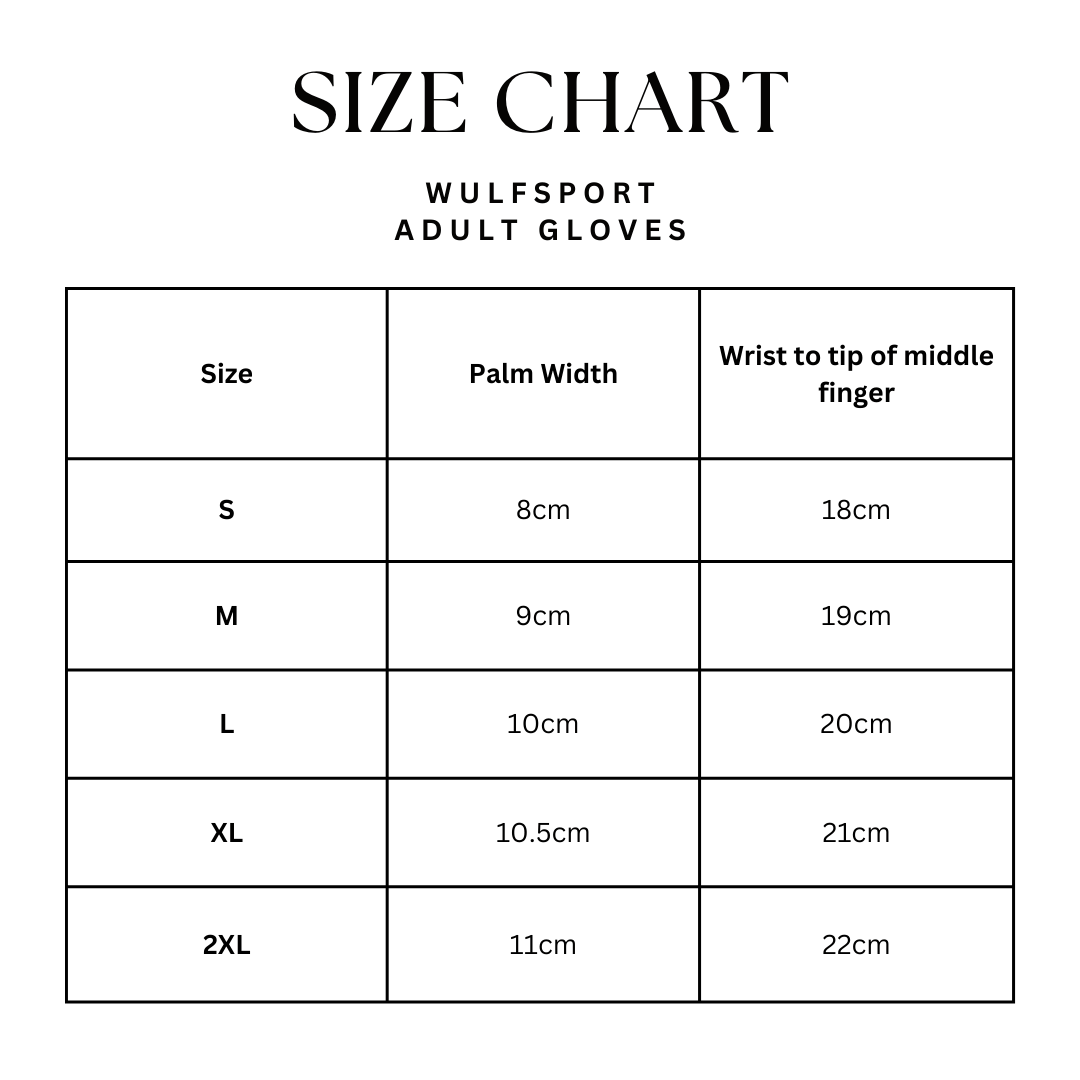 SIZE CHART

WULFSPORT
ADULT GLOVES

| Size | Palm Width | Wrist to tip of middle finger |
|---|---|---|
| S | 8cm | 18cm |
| M | 9cm | 19cm |
| L | 10cm | 20cm |
| XL | 10.5cm | 21cm |
| 2XL | 11cm | 22cm |